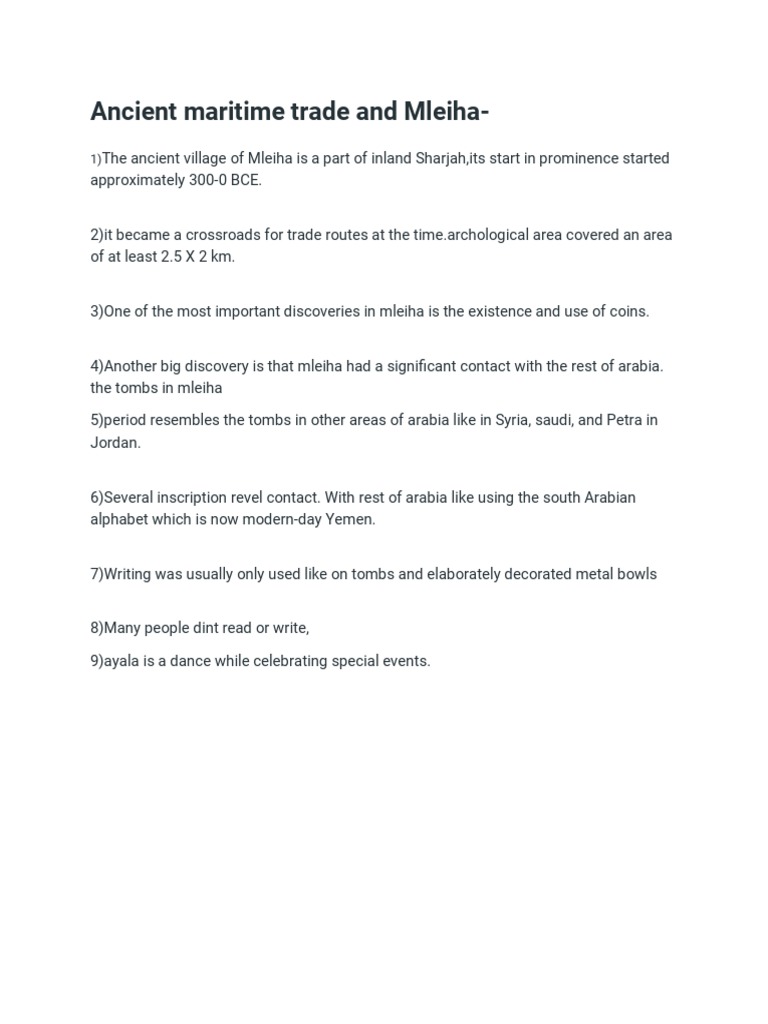 Ancient maritime trade and Mleiha-

1)The ancient village of Mleiha is a part of inland Sharjah,its start in prominence started approximately 300-0 BCE.

2)it became a crossroads for trade routes at the time.archological area covered an area of at least 2.5 X 2 km.

3)One of the most important discoveries in mleiha is the existence and use of coins.

4)Another big discovery is that mleiha had a significant contact with the rest of arabia. the tombs in mleiha

5)period resembles the tombs in other areas of arabia like in Syria, saudi, and Petra in Jordan.

6)Several inscription revel contact. With rest of arabia like using the south Arabian alphabet which is now modern-day Yemen.

7)Writing was usually only used like on tombs and elaborately decorated metal bowls

8)Many people dint read or write,

9)ayala is a dance while celebrating special events.